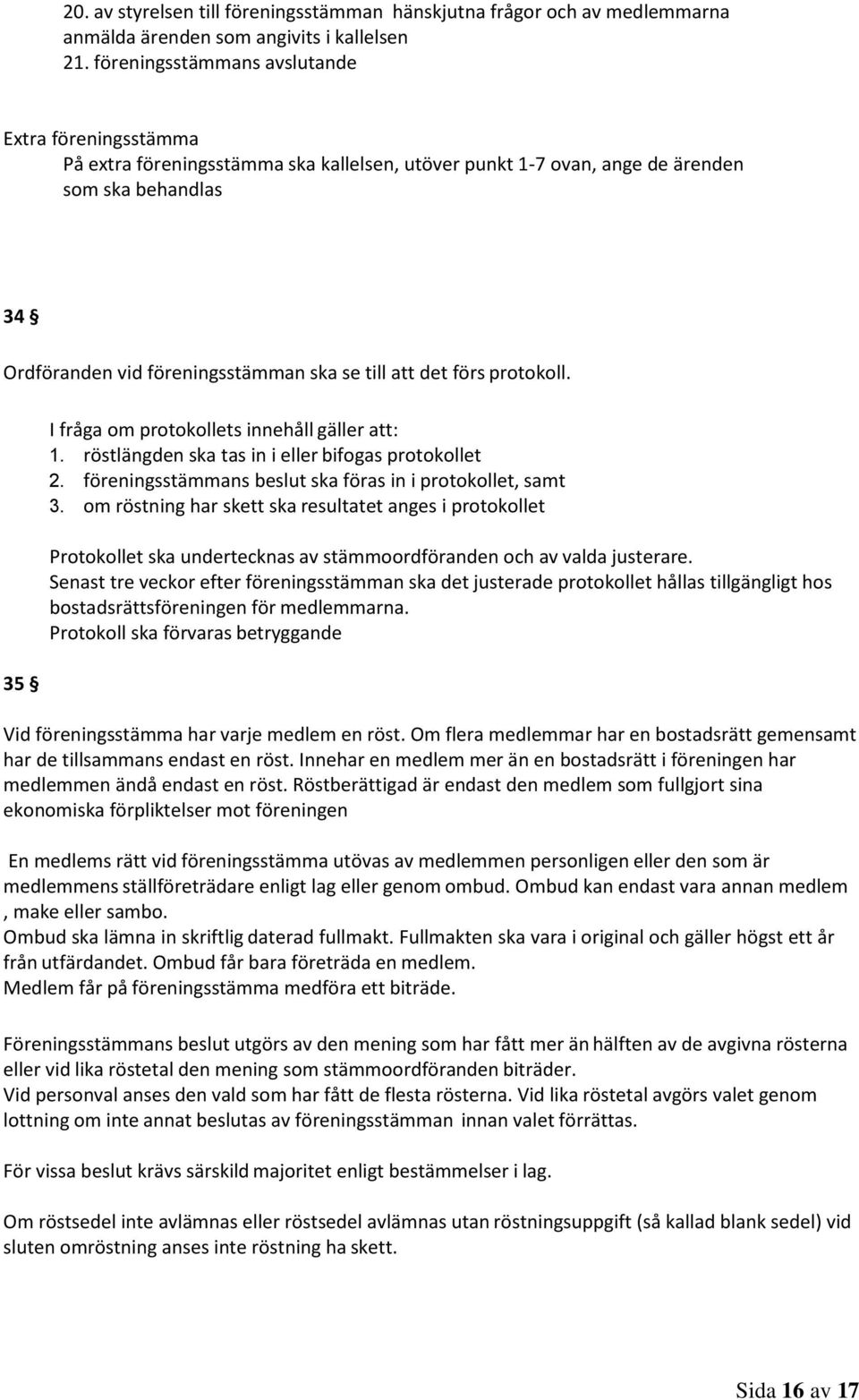 20. av styrelsen till föreningsstämman hänskjutna frågor och av medlemmarna anmälda ärenden som angivits i kallelsen
21. föreningsstämmans avslutande

Extra föreningsstämma
På extra föreningsstämma ska kallelsen, utöver punkt 1-7 ovan, ange de ärenden som ska behandlas

34 §

Ordföranden vid föreningsstämman ska se till att det förs protokoll.

I fråga om protokollets innehåll gäller att:
1. röstlängden ska tas in i eller bifogas protokollet
2. föreningsstämmans beslut ska föras in i protokollet, samt
3. om röstning har skett ska resultatet anges i protokollet

Protokollet ska undertecknas av stämmoordföranden och av valda justerare.
Senast tre veckor efter föreningsstämman ska det justerade protokollet hållas tillgängligt hos bostadsrättsföreningen för medlemmarna.
Protokoll ska förvaras betryggande

35 §

Vid föreningsstämma har varje medlem en röst. Om flera medlemmar har en bostadsrätt gemensamt har de tillsammans endast en röst. Innehar en medlem mer än en bostadsrätt i föreningen har medlemmen ändå endast en röst. Röstberättigad är endast den medlem som fullgjort sina ekonomiska förpliktelser mot föreningen

En medlems rätt vid föreningsstämma utövas av medlemmen personligen eller den som är medlemmens ställföreträdare enligt lag eller genom ombud. Ombud kan endast vara annan medlem , make eller sambo.
Ombud ska lämna in skriftlig daterad fullmakt. Fullmakten ska vara i original och gäller högst ett år från utfärdandet. Ombud får bara företräda en medlem.
Medlem får på föreningsstämma medföra ett biträde.

Föreningsstämmans beslut utgörs av den mening som har fått mer än hälften av de avgivna rösterna eller vid lika röstetal den mening som stämmoordföranden biträder.
Vid personval anses den vald som har fått de flesta rösterna. Vid lika röstetal avgörs valet genom lottning om inte annat beslutas av föreningsstämman innan valet förrättas.

För vissa beslut krävs särskild majoritet enligt bestämmelser i lag.

Om röstsedel inte avlämnas eller röstsedel avlämnas utan röstningsuppgift (så kallad blank sedel) vid sluten omröstning anses inte röstning ha skett.

Sida 16 av 17